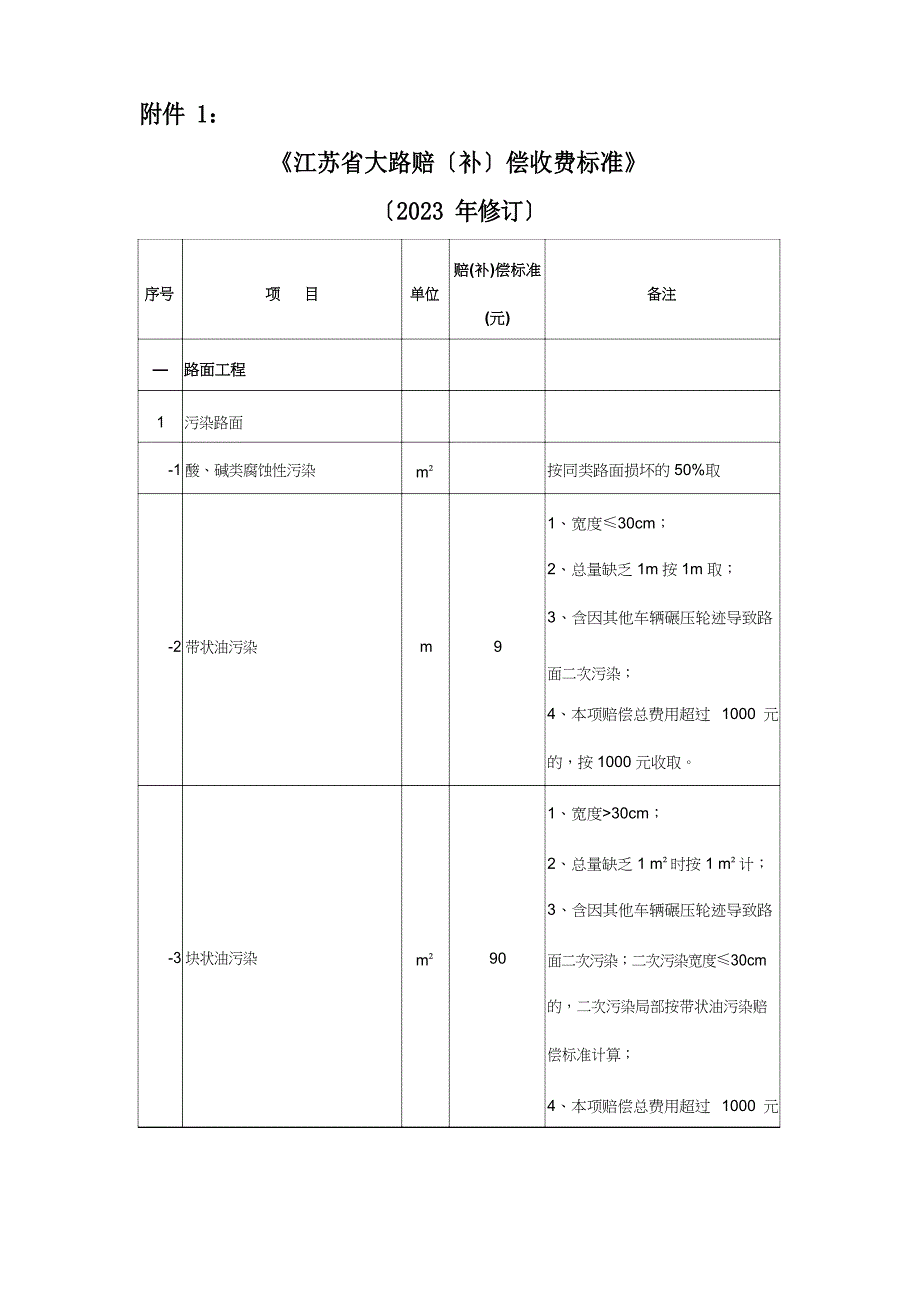 附件 1：

《江苏省大路赔〔补〕偿收费标准》

〔2023 年修订〕

| 序号 | 项　目 | 单位 | 赔(补)偿标准 (元) | 备注 |
|---|---|---|---|---|
| 一 | 路面工程 | | | |
| 1 | 污染路面 | | | |
| -1 | 酸、碱类腐蚀性污染 | $m^2$ | | 按同类路面损坏的 50%取 |
| -2 | 带状油污染 | m | 9 | 1、宽度≤30cm； 2、总量缺乏 1m 按 1m 取； 3、含因其他车辆碾压轮迹导致路面二次污染； 4、本项赔偿总费用超过 1000 元的，按 1000 元收取。 |
| -3 | 块状油污染 | $m^2$ | 90 | 1、宽度>30cm； 2、总量缺乏 1 $m^2$ 时按 1 $m^2$ 计； 3、含因其他车辆碾压轮迹导致路面二次污染；二次污染宽度≤30cm 的，二次污染局部按带状油污染赔偿标准计算； 4、本项赔偿总费用超过 1000 元 |